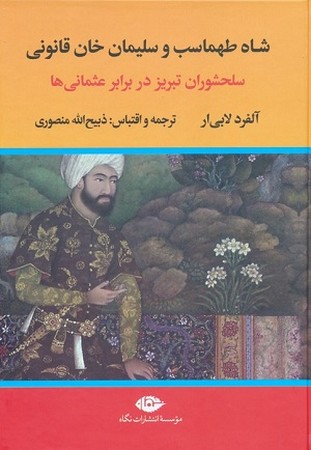 شاه طهماسب و سلیمان خان قانونی

سلحشوران تبریز در برابر عثمانی‌ها

آلفرد لابی‌ار

ترجمه و اقتباس: ذبیح‌الله منصوری

نگاه

مؤسسهٔ انتشارات نگاه